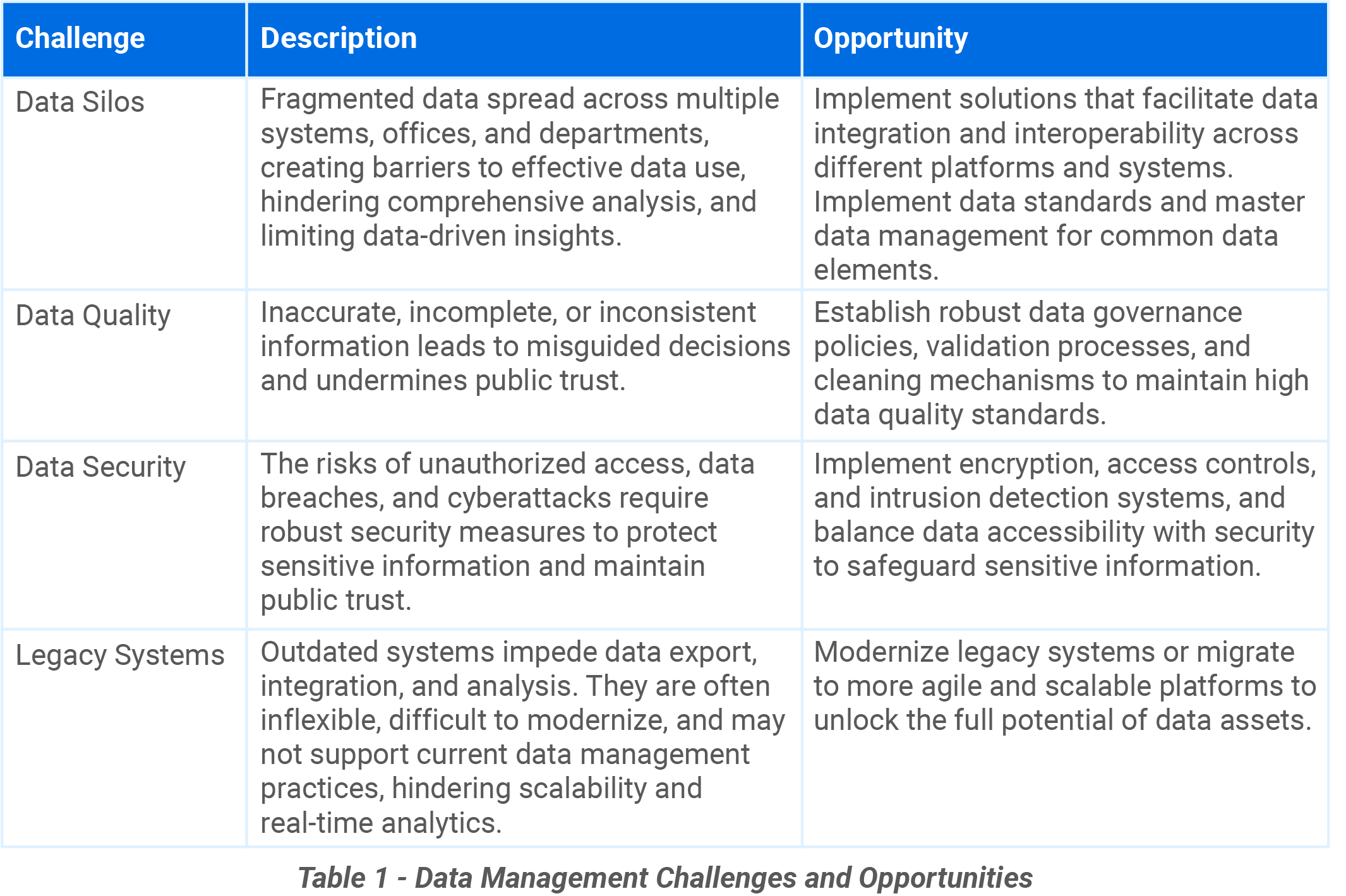 | Challenge | Description | Opportunity |
|---|---|---|
| Data Silos | Fragmented data spread across multiple systems, offices, and departments, creating barriers to effective data use, hindering comprehensive analysis, and limiting data-driven insights. | Implement solutions that facilitate data integration and interoperability across different platforms and systems. Implement data standards and master data management for common data elements. |
| Data Quality | Inaccurate, incomplete, or inconsistent information leads to misguided decisions and undermines public trust. | Establish robust data governance policies, validation processes, and cleaning mechanisms to maintain high data quality standards. |
| Data Security | The risks of unauthorized access, data breaches, and cyberattacks require robust security measures to protect sensitive information and maintain public trust. | Implement encryption, access controls, and intrusion detection systems, and balance data accessibility with security to safeguard sensitive information. |
| Legacy Systems | Outdated systems impede data export, integration, and analysis. They are often inflexible, difficult to modernize, and may not support current data management practices, hindering scalability and real-time analytics. | Modernize legacy systems or migrate to more agile and scalable platforms to unlock the full potential of data assets. |

Table 1 - Data Management Challenges and Opportunities